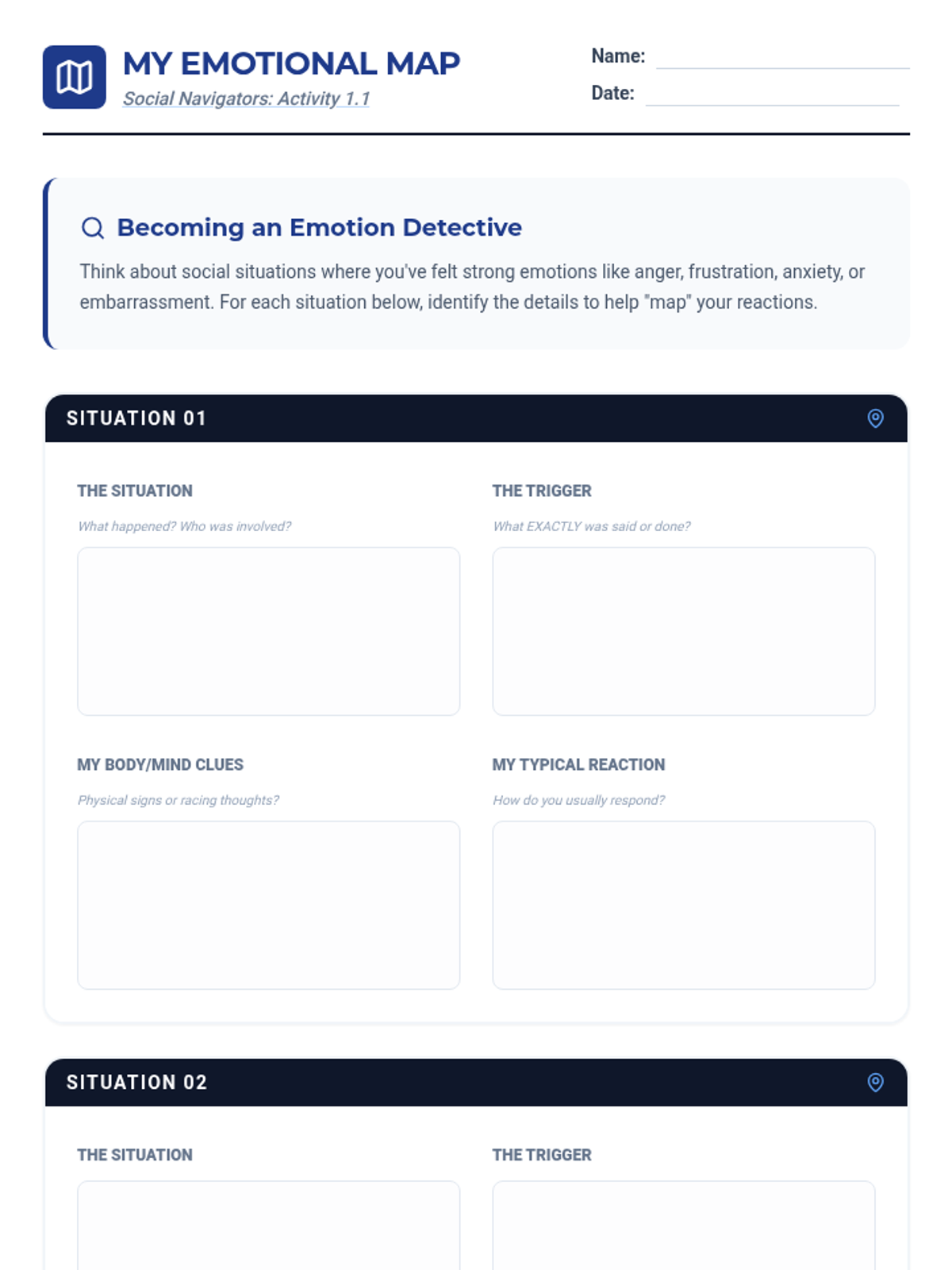 MY EMOTIONAL MAP
Social Navigators: Activity 1.1

Name:
Date:

Becoming an Emotion Detective

Think about social situations where you've felt strong emotions like anger, frustration, anxiety, or embarrassment. For each situation below, identify the details to help "map" your reactions.

SITUATION 01

THE SITUATION
What happened? Who was involved?

THE TRIGGER
What EXACTLY was said or done?

MY BODY/MIND CLUES
Physical signs or racing thoughts?

MY TYPICAL REACTION
How do you usually respond?

SITUATION 02

THE SITUATION

THE TRIGGER